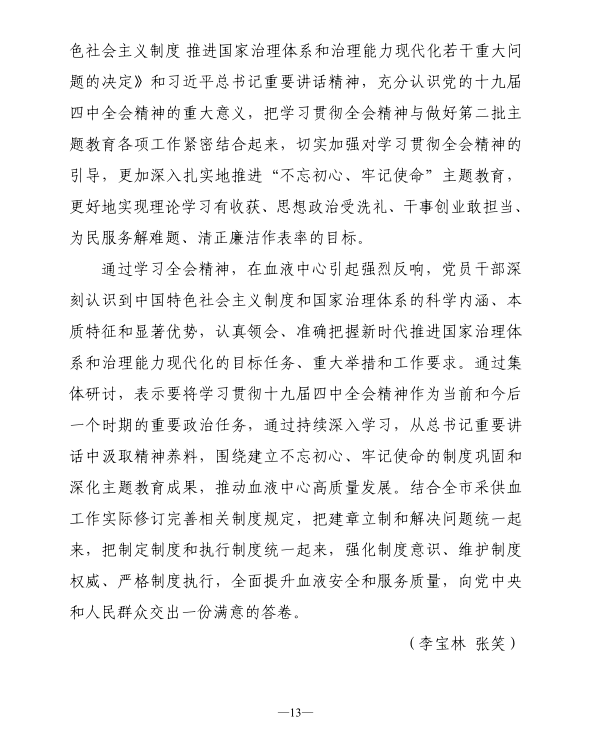 色社会主义制度 推进国家治理体系和治理能力现代化若干重大问题的决定》和习近平总书记重要讲话精神，充分认识党的十九届四中全会精神的重大意义，把学习贯彻全会精神与做好第二批主题教育各项工作紧密结合起来，切实加强对学习贯彻全会精神的引导，更加深入扎实地推进“不忘初心、牢记使命”主题教育，更好地实现理论学习有收获、思想政治受洗礼、干事创业敢担当、为民服务解难题、清正廉洁作表率的目标。

通过学习全会精神，在血液中心引起强烈反响，党员干部深刻认识到中国特色社会主义制度和国家治理体系的科学内涵、本质特征和显著优势，认真领会、准确把握新时代推进国家治理体系和治理能力现代化的目标任务、重大举措和工作要求。通过集体研讨，表示要将学习贯彻十九届四中全会精神作为当前和今后一个时期的重要政治任务，通过持续深入学习，从总书记重要讲话中汲取精神养料，围绕建立不忘初心、牢记使命的制度巩固和深化主题教育成果，推动血液中心高质量发展。结合全市采供血工作实际修订完善相关制度规定，把建章立制和解决问题统一起来，把制定制度和执行制度统一起来，强化制度意识、维护制度权威、严格制度执行，全面提升血液安全和服务质量，向党中央和人民群众交出一份满意的答卷。

（李宝林 张笑）

—13—